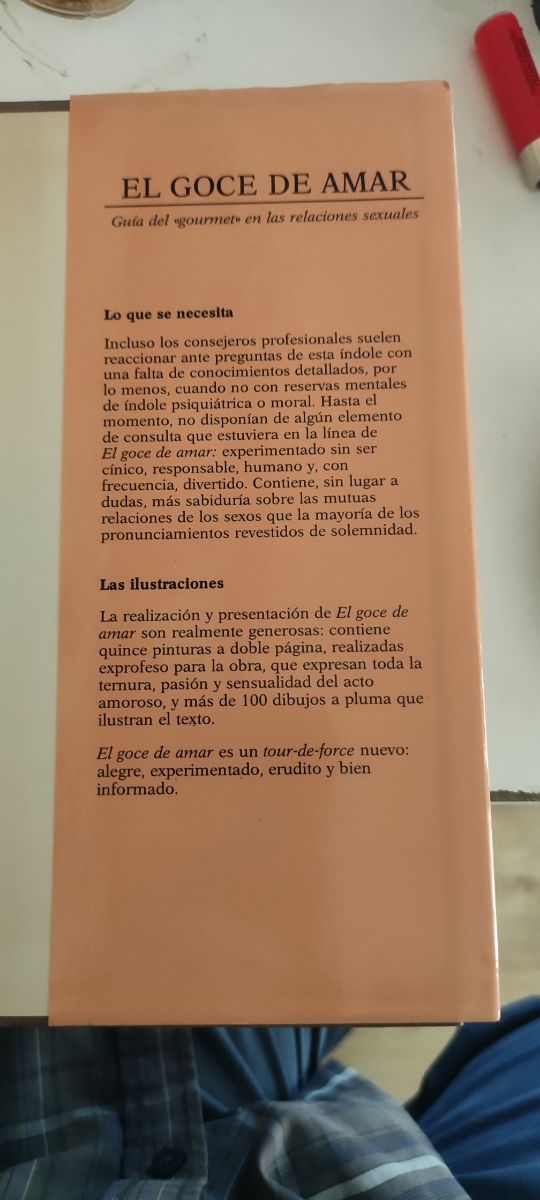 EL GOCE DE AMAR

Guía del «gourmet» en las relaciones sexuales

Lo que se necesita

Incluso los consejeros profesionales suelen reaccionar ante preguntas de esta índole con una falta de conocimientos detallados, por lo menos, cuando no con reservas mentales de índole psiquiátrica o moral. Hasta el momento, no disponían de algún elemento de consulta que estuviera en la línea de El goce de amar: experimentado sin ser cínico, responsable, humano y, con frecuencia, divertido. Contiene, sin lugar a dudas, más sabiduría sobre las mutuas relaciones de los sexos que la mayoría de los pronunciamientos revestidos de solemnidad.

Las ilustraciones

La realización y presentación de El goce de amar son realmente generosas: contiene quince pinturas a doble página, realizadas exprofeso para la obra, que expresan toda la ternura, pasión y sensualidad del acto amoroso, y más de 100 dibujos a pluma que ilustran el texto.

El goce de amar es un tour-de-force nuevo: alegre, experimentado, erudito y bien informado.